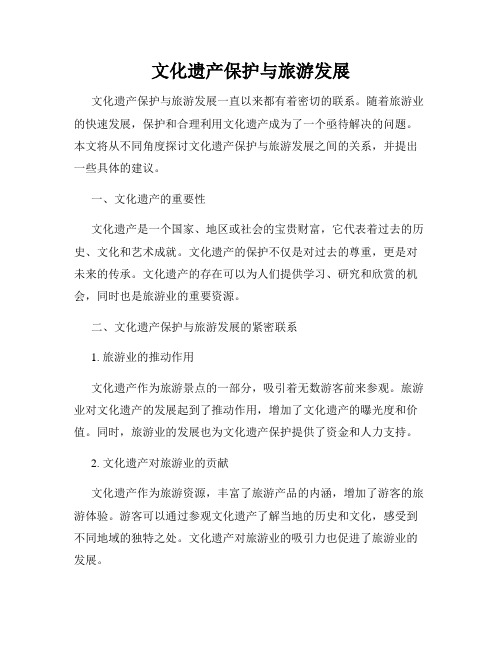 文化遗产保护与旅游发展

文化遗产保护与旅游发展一直以来都有着密切的联系。随着旅游业的快速发展，保护和合理利用文化遗产成为了一个亟待解决的问题。本文将从不同角度探讨文化遗产保护与旅游发展之间的关系，并提出一些具体的建议。

一、文化遗产的重要性

文化遗产是一个国家、地区或社会的宝贵财富，它代表着过去的历史、文化和艺术成就。文化遗产的保护不仅是对过去的尊重，更是对未来的传承。文化遗产的存在可以为人们提供学习、研究和欣赏的机会，同时也是旅游业的重要资源。

二、文化遗产保护与旅游发展的紧密联系

1. 旅游业的推动作用

文化遗产作为旅游景点的一部分，吸引着无数游客前来参观。旅游业对文化遗产的发展起到了推动作用，增加了文化遗产的曝光度和价值。同时，旅游业的发展也为文化遗产保护提供了资金和人力支持。

2. 文化遗产对旅游业的贡献

文化遗产作为旅游资源，丰富了旅游产品的内涵，增加了游客的旅游体验。游客可以通过参观文化遗产了解当地的历史和文化，感受到不同地域的独特之处。文化遗产对旅游业的吸引力也促进了旅游业的发展。